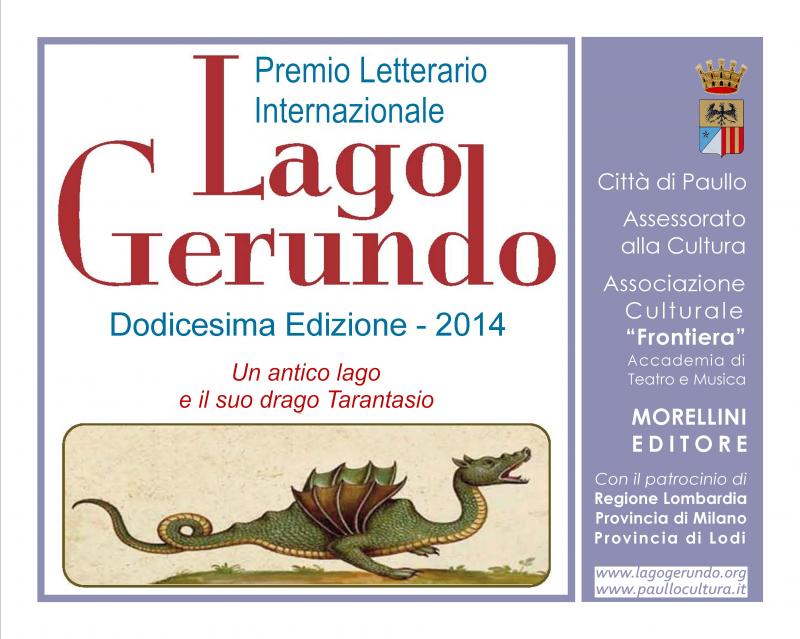 Premio Letterario Internazionale

Lago Gerundo

Dodicesima Edizione - 2014

Un antico lago
e il suo drago Tarantasio

Città di Paullo

Assessorato alla Cultura

Associazione Culturale "Frontiera"
Accademia di Teatro e Musica

MORELLINI EDITORE

Con il patrocinio di
Regione Lombardia
Provincia di Milano
Provincia di Lodi

www.lagogerundo.org
www.paullocultura.it